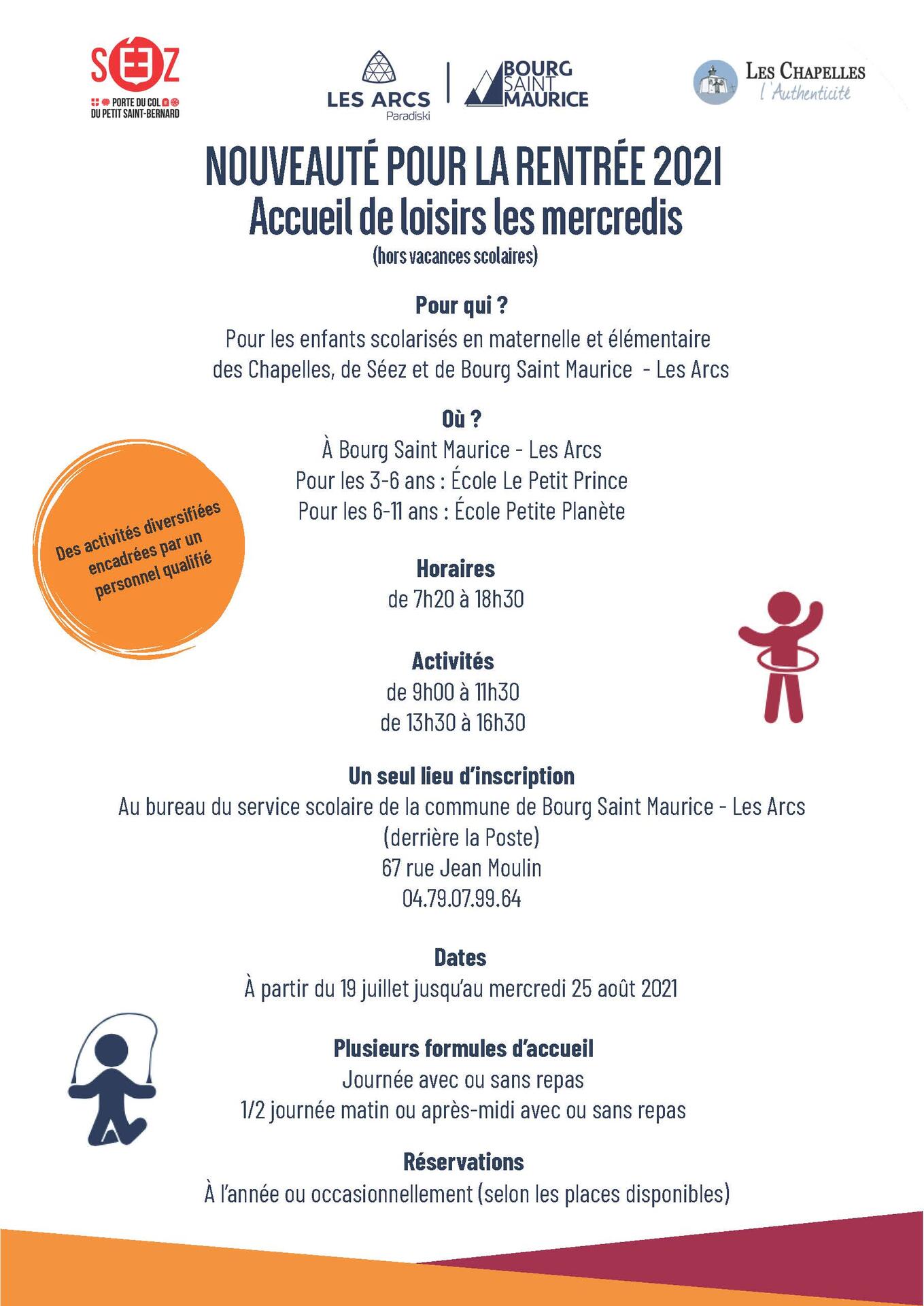 SÉEZ
PORTE DU COL DU PETIT SAINT-BERNARD

LES ARCS
Paradiski

BOURG SAINT MAURICE

LES CHAPELLES
l'Authenticité

NOUVEAUTÉ POUR LA RENTRÉE 2021
Accueil de loisirs les mercredis
(hors vacances scolaires)

Pour qui ?
Pour les enfants scolarisés en maternelle et élémentaire des Chapelles, de Séez et de Bourg Saint Maurice - Les Arcs

Où ?
À Bourg Saint Maurice - Les Arcs
Pour les 3-6 ans : École Le Petit Prince
Pour les 6-11 ans : École Petite Planète

Des activités diversifiées encadrées par un personnel qualifié

Horaires
de 7h20 à 18h30

Activités
de 9h00 à 11h30
de 13h30 à 16h30

Un seul lieu d'inscription
Au bureau du service scolaire de la commune de Bourg Saint Maurice - Les Arcs
(derrière la Poste)
67 rue Jean Moulin
04.79.07.99.64

Dates
À partir du 19 juillet jusqu'au mercredi 25 août 2021

Plusieurs formules d'accueil
Journée avec ou sans repas
1/2 journée matin ou après-midi avec ou sans repas

Réservations
À l'année ou occasionnellement (selon les places disponibles)